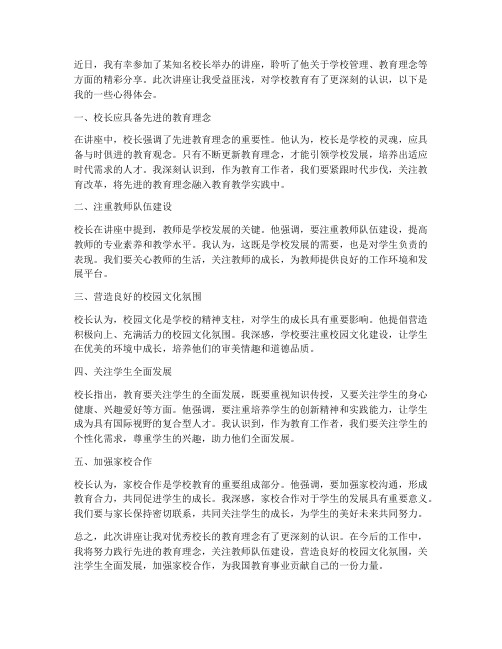 近日，我有幸参加了某知名校长举办的讲座，聆听了他关于学校管理、教育理念等方面的精彩分享。此次讲座让我受益匪浅，对学校教育有了更深刻的认识，以下是我的一些心得体会。

一、校长应具备先进的教育理念

在讲座中，校长强调了先进教育理念的重要性。他认为，校长是学校的灵魂，应具备与时俱进的教育观念。只有不断更新教育理念，才能引领学校发展，培养出适应时代需求的人才。我深刻认识到，作为教育工作者，我们要紧跟时代步伐，关注教育改革，将先进的教育理念融入教育教学实践中。

二、注重教师队伍建设

校长在讲座中提到，教师是学校发展的关键。他强调，要注重教师队伍建设，提高教师的专业素养和教学水平。我认为，这既是学校发展的需要，也是对学生负责的表现。我们要关心教师的生活，关注教师的成长，为教师提供良好的工作环境和发展平台。

三、营造良好的校园文化氛围

校长认为，校园文化是学校的精神支柱，对学生的成长具有重要影响。他提倡营造积极向上、充满活力的校园文化氛围。我深感，学校要注重校园文化建设，让学生在优美的环境中成长，培养他们的审美情趣和道德品质。

四、关注学生全面发展

校长指出，教育要关注学生的全面发展，既要重视知识传授，又要关注学生的身心健康、兴趣爱好等方面。他强调，要注重培养学生的创新精神和实践能力，让学生成为具有国际视野的复合型人才。我认识到，作为教育工作者，我们要关注学生的个性化需求，尊重学生的兴趣，助力他们全面发展。

五、加强家校合作

校长认为，家校合作是学校教育的重要组成部分。他强调，要加强家校沟通，形成教育合力，共同促进学生的成长。我深感，家校合作对于学生的发展具有重要意义。我们要与家长保持密切联系，共同关注学生的成长，为学生的美好未来共同努力。

总之，此次讲座让我对优秀校长的教育理念有了更深刻的认识。在今后的工作中，我将努力践行先进的教育理念，关注教师队伍建设，营造良好的校园文化氛围，关注学生全面发展，加强家校合作，为我国教育事业贡献自己的一份力量。